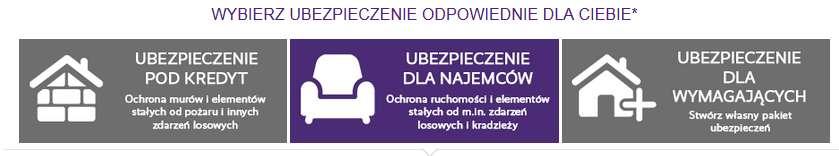 WYBIERZ UBEZPIECZENIE ODPOWIEDNIE DLA CIEBIE*

UBEZPIECZENIE POD KREDYT

Ochrona murów i elementów stałych od pożaru i innych zdarzeń losowych

UBEZPIECZENIE DLA NAJEMCÓW

Ochrona ruchomości i elementów stałych od m.in. zdarzeń losowych i kradzieży

UBEZPIECZENIE DLA WYMAGAJĄCYCH

Stwórz własny pakiet ubezpieczeń